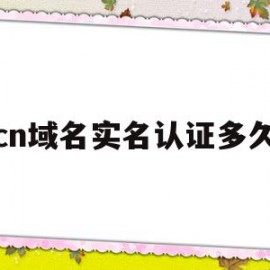 cn域名实名认证多久